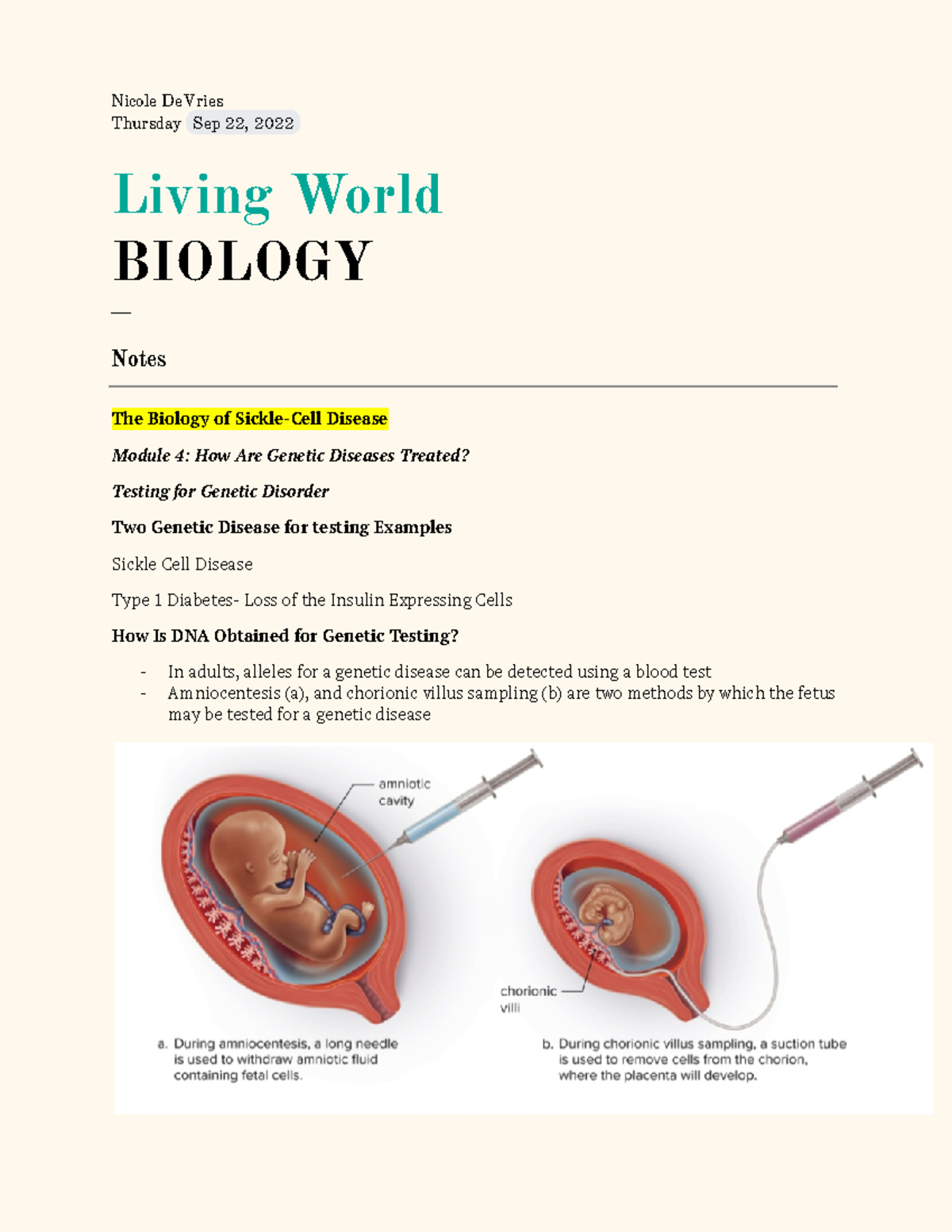 Nicole DeVries
Thursday Sep 22, 2022

Living World
BIOLOGY

—

Notes

The Biology of Sickle-Cell Disease

Module 4: How Are Genetic Diseases Treated?

Testing for Genetic Disorder

Two Genetic Disease for testing Examples

Sickle Cell Disease

Type 1 Diabetes- Loss of the Insulin Expressing Cells

How Is DNA Obtained for Genetic Testing?

- In adults, alleles for a genetic disease can be detected using a blood test
- Amniocentesis (a), and chorionic villus sampling (b) are two methods by which the fetus may be tested for a genetic disease

amniotic cavity

chorionic villi

a. During amniocentesis, a long needle is used to withdraw amniotic fluid containing fetal cells.

b. During chorionic villus sampling, a suction tube is used to remove cells from the chorion, where the placenta will develop.